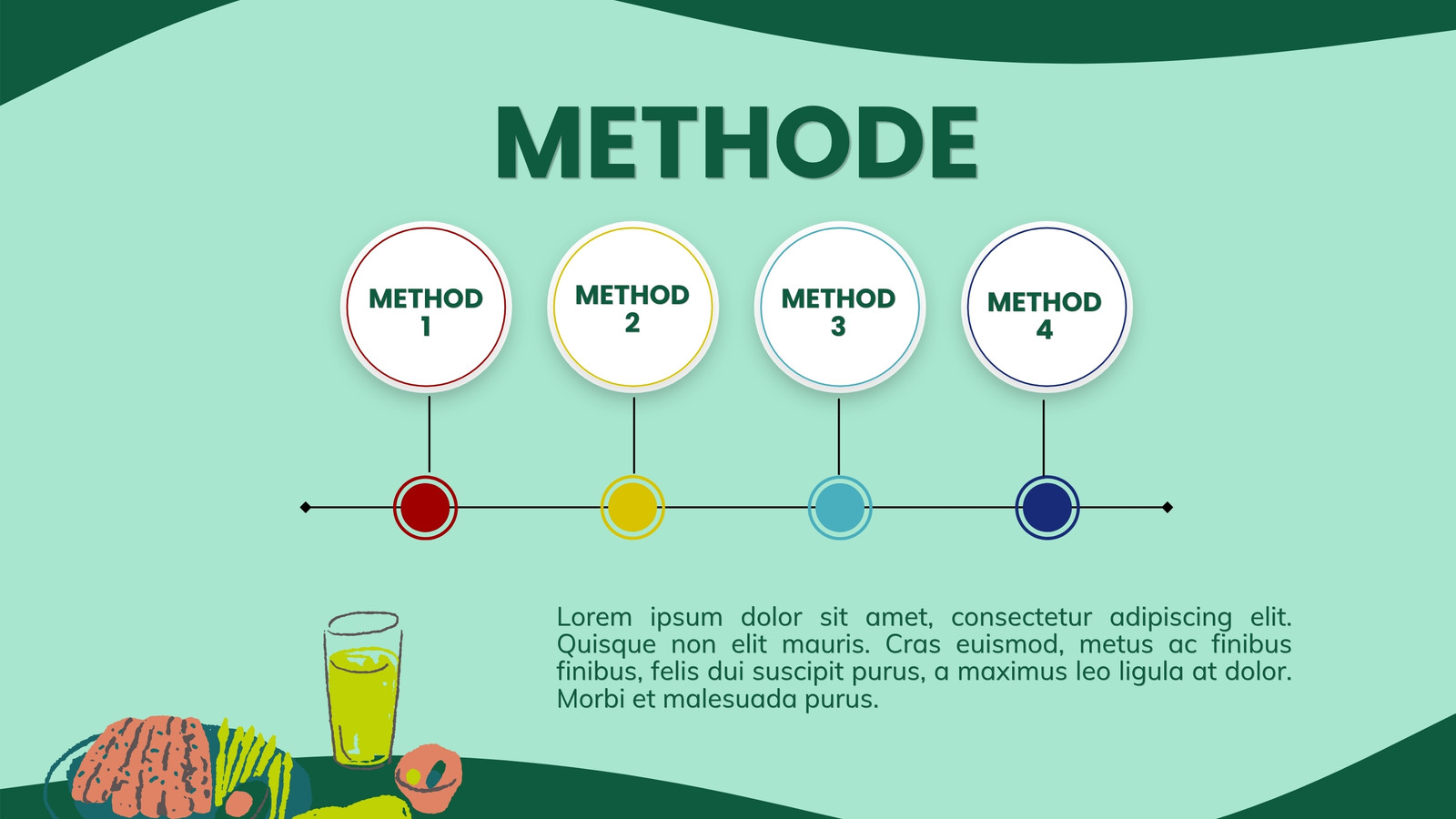 METHODE

METHOD 1

METHOD 2

METHOD 3

METHOD 4

Lorem ipsum dolor sit amet, consectetur adipiscing elit. Quisque non elit mauris. Cras euismod, metus ac finibus finibus, felis dui suscipit purus, a maximus leo ligula at dolor. Morbi et malesuada purus.